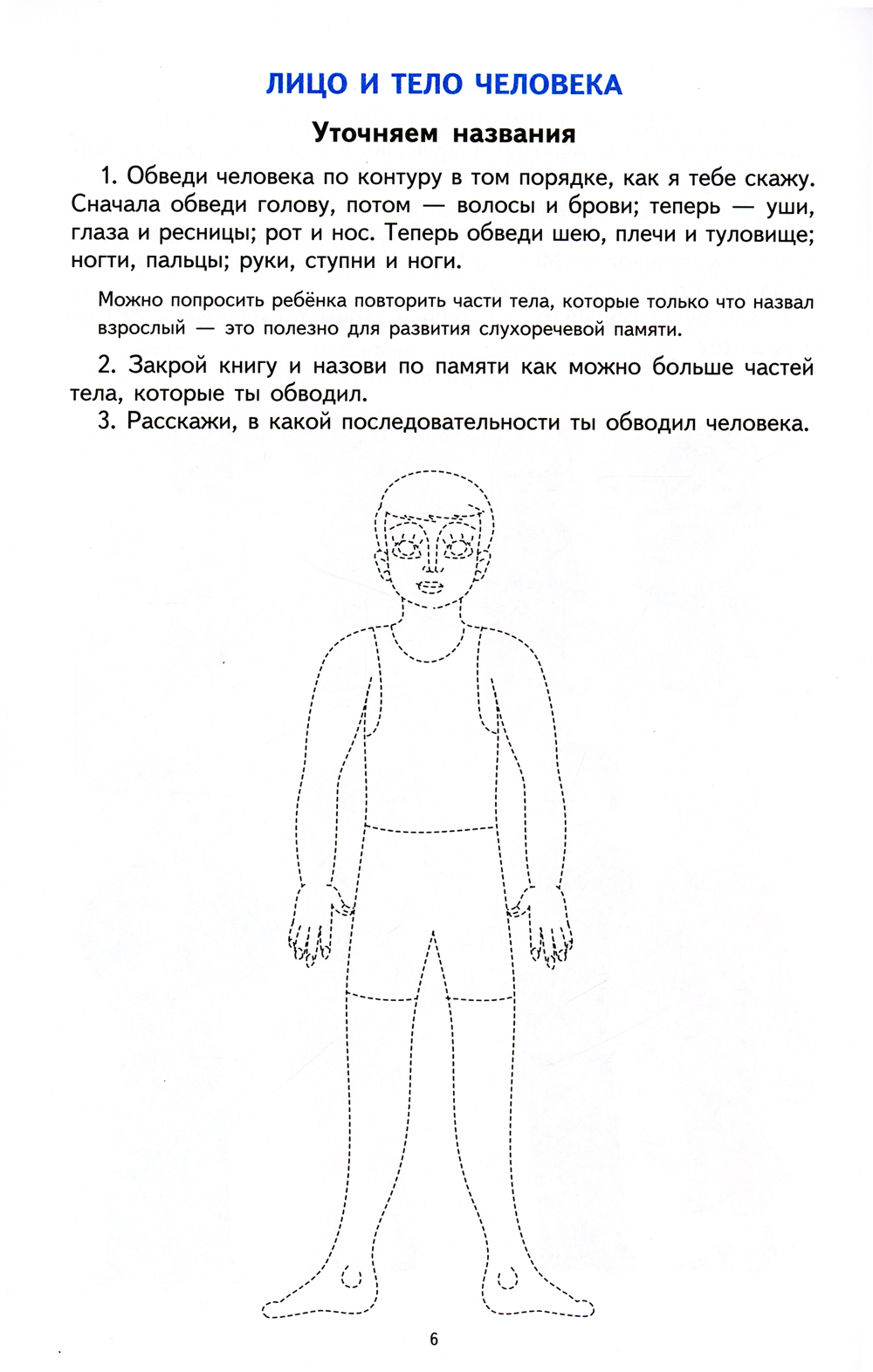 ЛИЦО И ТЕЛО ЧЕЛОВЕКА

Уточняем названия

1. Обведи человека по контуру в том порядке, как я тебе скажу. Сначала обведи голову, потом — волосы и брови; теперь — уши, глаза и ресницы; рот и нос. Теперь обведи шею, плечи и туловище; ногти, пальцы; руки, ступни и ноги.

Можно попросить ребёнка повторить части тела, которые только что назвал взрослый — это полезно для развития слухоречевой памяти.

2. Закрой книгу и назови по памяти как можно больше частей тела, которые ты обводил.
3. Расскажи, в какой последовательности ты обводил человека.

6